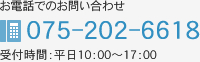 お電話でのお問い合わせ

075-202-6618

受付時間：平日10:00～17:00